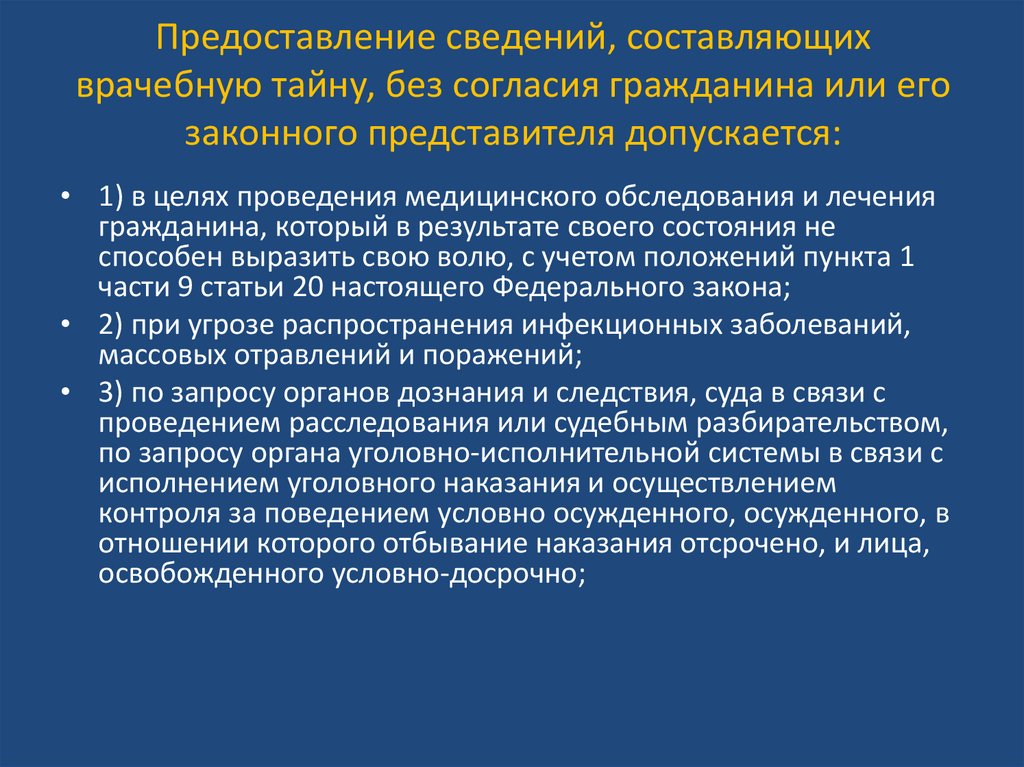 Предоставление сведений, составляющих врачебную тайну, без согласия гражданина или его законного представителя допускается:

• 1) в целях проведения медицинского обследования и лечения гражданина, который в результате своего состояния не способен выразить свою волю, с учетом положений пункта 1 части 9 статьи 20 настоящего Федерального закона;
• 2) при угрозе распространения инфекционных заболеваний, массовых отравлений и поражений;
• 3) по запросу органов дознания и следствия, суда в связи с проведением расследования или судебным разбирательством, по запросу органа уголовно-исполнительной системы в связи с исполнением уголовного наказания и осуществлением контроля за поведением условно осужденного, осужденного, в отношении которого отбывание наказания отсрочено, и лица, освобожденного условно-досрочно;